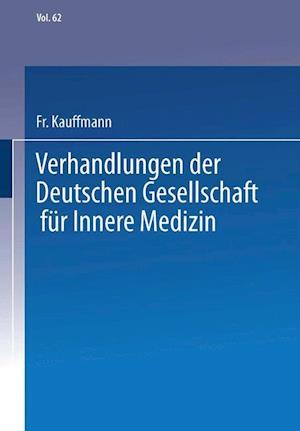 Vol. 62

Fr. Kauffmann

Verhandlungen der Deutschen Gesellschaft für Innere Medizin